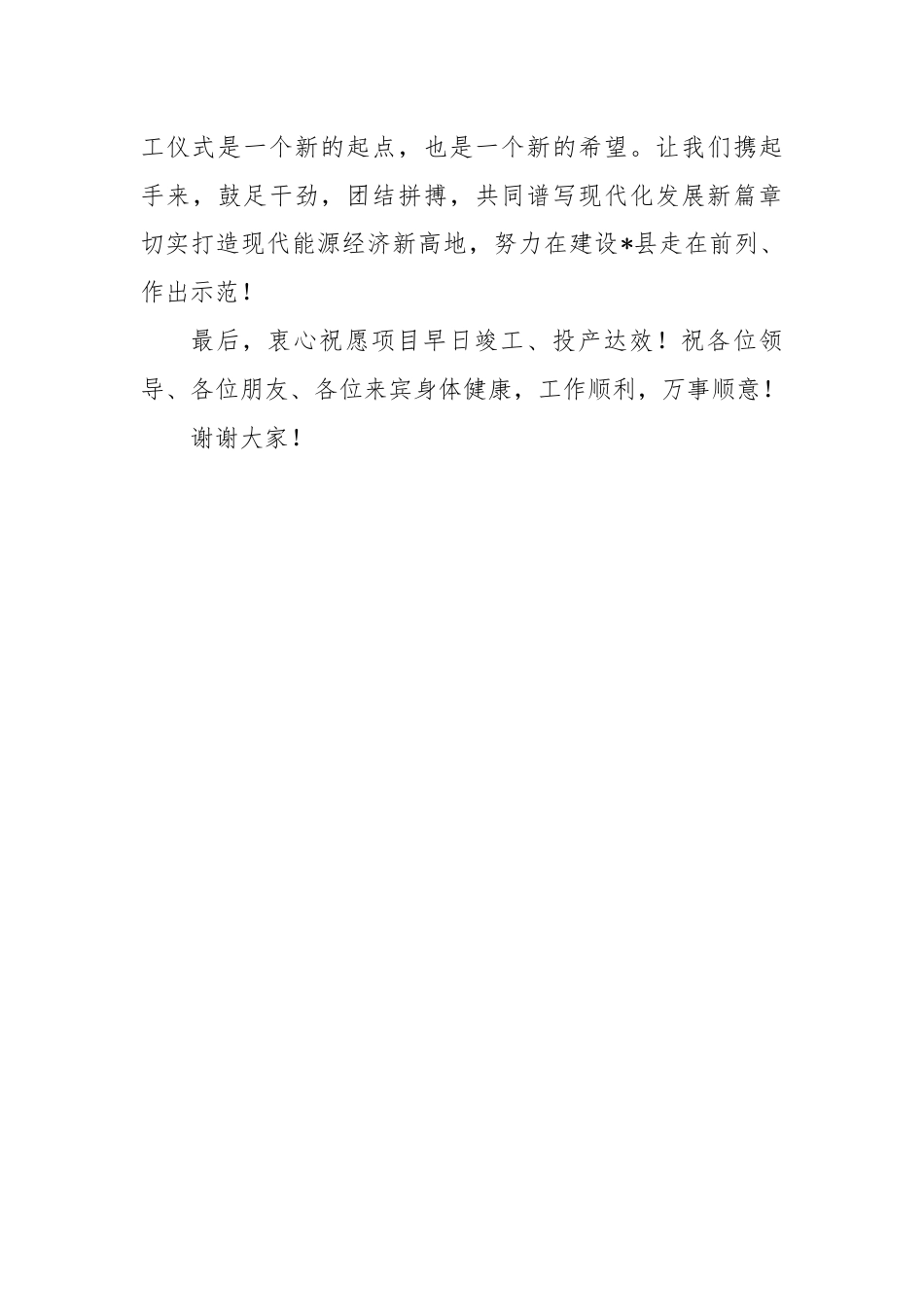 工仪式是一个新的起点，也是一个新的希望。让我们携起手来，鼓足干劲，团结拼搏，共同谱写现代化发展新篇章切实打造现代能源经济新高地，努力在建设*县走在前列、作出示范！

最后，衷心祝愿项目早日竣工、投产达效！祝各位领导、各位朋友、各位来宾身体健康，工作顺利，万事顺意！

谢谢大家！